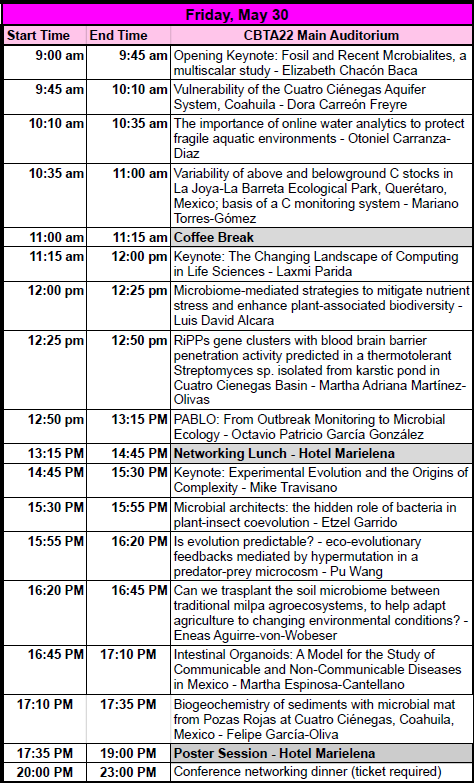 Friday, May 30

| Start Time | End Time | CBTA22 Main Auditorium |
|---|---|---|
| 9:00 am | 9:45 am | Opening Keynote: Fosil and Recent Mcrobialites, a multiscalar study - Elizabeth Chacón Baca |
| 9:45 am | 10:10 am | Vulnerability of the Cuatro Ciénegas Aquifer System, Coahuila - Dora Carreón Freyre |
| 10:10 am | 10:35 am | The importance of online water analytics to protect fragile aquatic environments - Otoniel Carranza-Diaz |
| 10:35 am | 11:00 am | Variability of above and belowground C stocks in La Joya-La Barreta Ecological Park, Querétaro, Mexico; basis of a C monitoring system - Mariano Torres-Gómez |
| 11:00 am | 11:15 am | Coffee Break |
| 11:15 am | 12:00 pm | Keynote: The Changing Landscape of Computing in Life Sciences - Laxmi Parida |
| 12:00 pm | 12:25 pm | Microbiome-mediated strategies to mitigate nutrient stress and enhance plant-associated biodiversity - Luis David Alcara |
| 12:25 pm | 12:50 pm | RiPPs gene clusters with blood brain barrier penetration activity predicted in a thermotolerant Streptomyces sp. isolated from karstic pond in Cuatro Cienegas Basin - Martha Adriana Martínez-Olivas |
| 12:50 pm | 13:15 PM | PABLO: From Outbreak Monitoring to Microbial Ecology - Octavio Patricio García González |
| 13:15 PM | 14:45 PM | Networking Lunch - Hotel Marielena |
| 14:45 PM | 15:30 PM | Keynote: Experimental Evolution and the Origins of Complexity - Mike Travisano |
| 15:30 PM | 15:55 PM | Microbial architects: the hidden role of bacteria in plant-insect coevolution - Etzel Garrido |
| 15:55 PM | 16:20 PM | Is evolution predictable? - eco-evolutionary feedbacks mediated by hypermutation in a predator-prey microcosm - Pu Wang |
| 16:20 PM | 16:45 PM | Can we trasplant the soil microbiome between traditional milpa agroecosystems, to help adapt agriculture to changing environmental conditions? - Eneas Aguirre-von-Wobeser |
| 16:45 PM | 17:10 PM | Intestinal Organoids: A Model for the Study of Communicable and Non-Communicable Diseases in Mexico - Martha Espinosa-Cantellano |
| 17:10 PM | 17:35 PM | Biogeochemistry of sediments with microbial mat from Pozas Rojas at Cuatro Ciénegas, Coahuila, Mexico - Felipe García-Oliva |
| 17:35 PM | 19:00 PM | Poster Session - Hotel Marielena |
| 20:00 PM | 23:00 PM | Conference networking dinner (ticket required) |